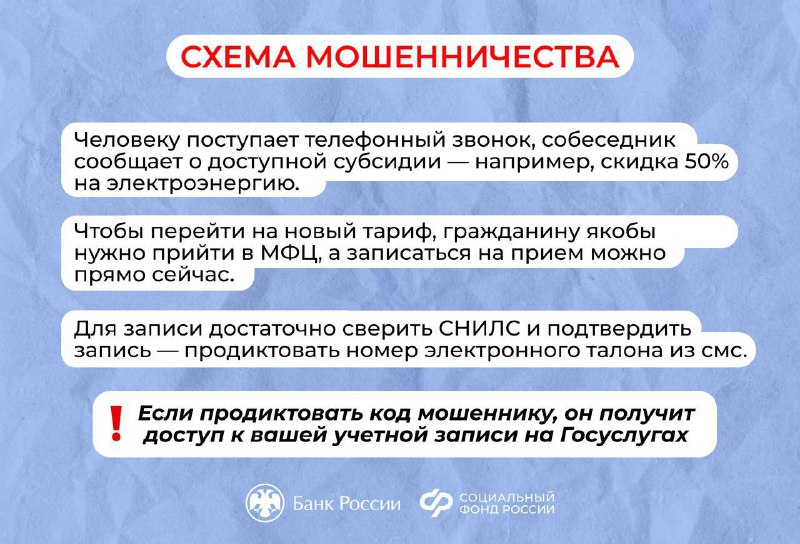 СХЕМА МОШЕННИЧЕСТВА

Человеку поступает телефонный звонок, собеседник сообщает о доступной субсидии — например, скидка 50% на электроэнергию.

Чтобы перейти на новый тариф, гражданину якобы нужно прийти в МФЦ, а записаться на прием можно прямо сейчас.

Для записи достаточно сверить СНИЛС и подтвердить запись — продиктовать номер электронного талона из смс.

! Если продиктовать код мошеннику, он получит доступ к вашей учетной записи на Госуслугах

Банк России

СОЦИАЛЬНЫЙ ФОНД РОССИИ